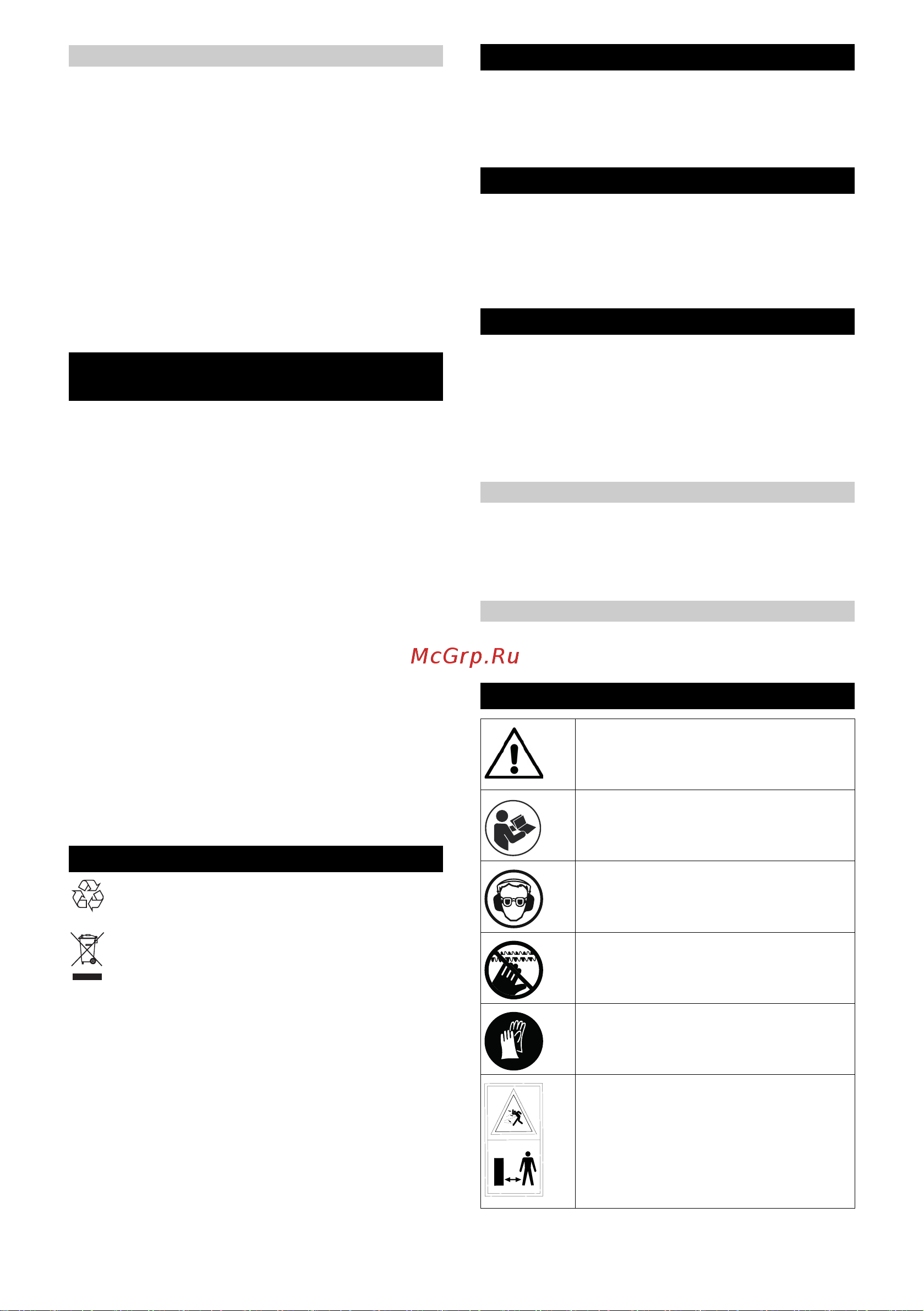 McGrp.Ru